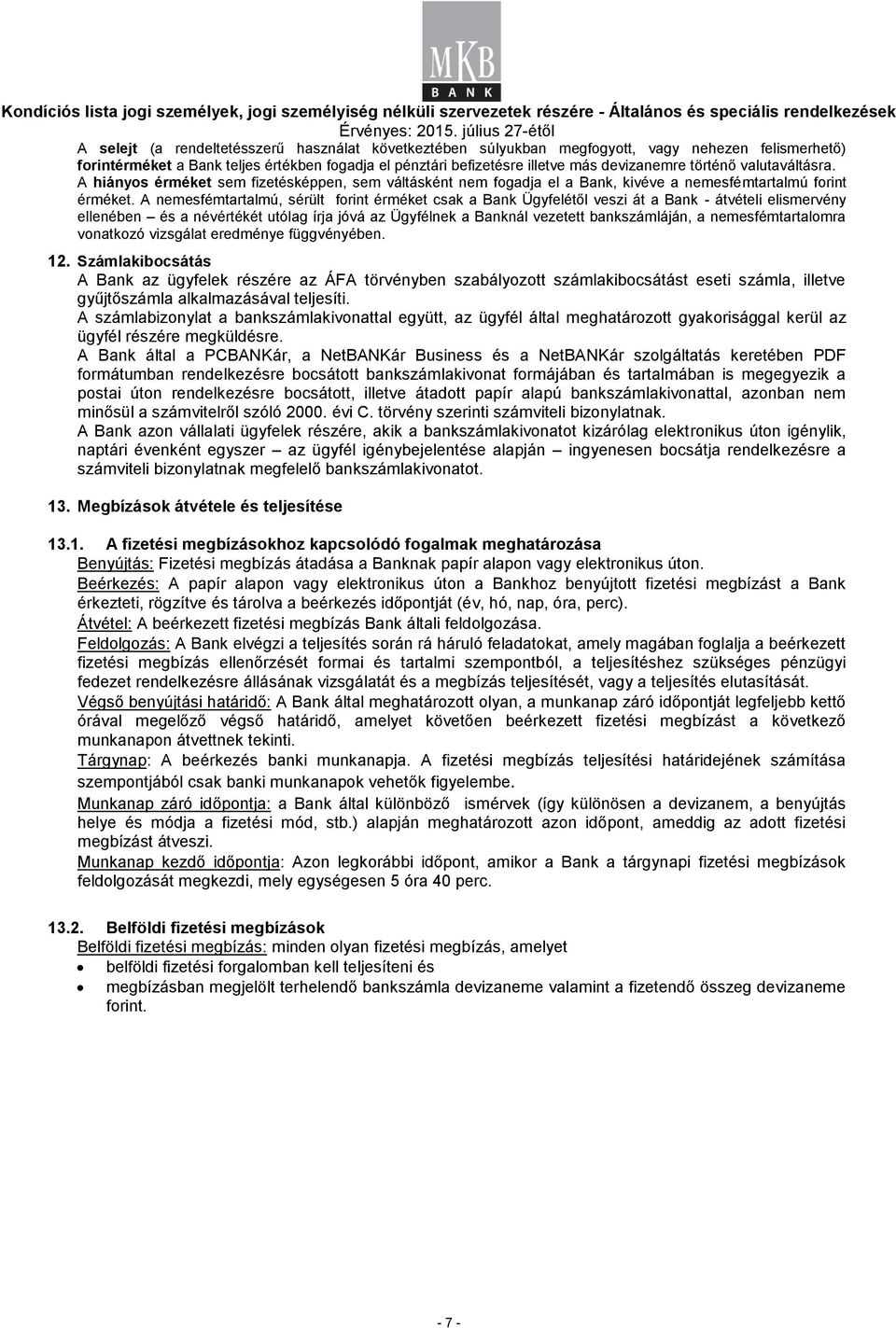 MKB
BANK

Kondíciós lista jogi személyek, jogi személyiség nélküli szervezetek részére - Általános és speciális rendelkezések
Érvényes: 2015. július 27-étől

A selejt (a rendeltetésszerű használat következtében súlyukban megfogyott, vagy nehezen felismerhető) forintérméket a Bank teljes értékben fogadja el pénztári befizetésre illetve más devizanemre történő valutaváltásra.
A hiányos érméket sem fizetésképpen, sem váltásként nem fogadja el a Bank, kivéve a nemesfémtartalmú forint érméket. A nemesfémtartalmú, sérült forint érméket csak a Bank Ügyfelétől veszi át a Bank - átvételi elismervény ellenében – és a névértékét utólag írja jóvá az Ügyfélnek a Banknál vezetett bankszámláján, a nemesfémtartalomra vonatkozó vizsgálat eredménye függvényében.

12. Számlakibocsátás
A Bank az ügyfelek részére az ÁFA törvényben szabályozott számlakibocsátást eseti számla, illetve gyűjtőszámla alkalmazásával teljesíti.
A számlabizonylat a bankszámlakivonattal együtt, az ügyfél által meghatározott gyakorisággal kerül az ügyfél részére megküldésre.
A Bank által a PCBANKár, a NetBANKár Business és a NetBANKár szolgáltatás keretében PDF formátumban rendelkezésre bocsátott bankszámlakivonat formájában és tartalmában is megegyezik a postai úton rendelkezésre bocsátott, illetve átadott papír alapú bankszámlakivonattal, azonban nem minősül a számvitelről szóló 2000. évi C. törvény szerinti számviteli bizonylatnak.
A Bank azon vállalati ügyfelek részére, akik a bankszámlakivonatot kizárólag elektronikus úton igénylik, naptári évenként egyszer – az ügyfél igénybejelentése alapján – ingyenesen bocsátja rendelkezésre a számviteli bizonylatnak megfelelő bankszámlakivonatot.

13. Megbízások átvétele és teljesítése

13.1. A fizetési megbízásokhoz kapcsolódó fogalmak meghatározása
Benyújtás: Fizetési megbízás átadása a Banknak papír alapon vagy elektronikus úton.
Beérkezés: A papír alapon vagy elektronikus úton a Bankhoz benyújtott fizetési megbízást a Bank érkezteti, rögzítve és tárolva a beérkezés időpontját (év, hó, nap, óra, perc).
Átvétel: A beérkezett fizetési megbízás Bank általi feldolgozása.
Feldolgozás: A Bank elvégzi a teljesítés során rá háruló feladatokat, amely magában foglalja a beérkezett fizetési megbízás ellenőrzését formai és tartalmi szempontból, a teljesítéshez szükséges pénzügyi fedezet rendelkezésre állásának vizsgálatát és a megbízás teljesítését, vagy a teljesítés elutasítását.
Végső benyújtási határidő: A Bank által meghatározott olyan, a munkanap záró időpontját legfeljebb kettő órával megelőző végső határidő, amelyet követően beérkezett fizetési megbízást a következő munkanapon átvettnek tekinti.
Tárgynap: A beérkezés banki munkanapja. A fizetési megbízás teljesítési határidejének számítása szempontjából csak banki munkanapok vehetők figyelembe.
Munkanap záró időpontja: a Bank által különböző ismérvek (így különösen a devizanem, a benyújtás helye és módja a fizetési mód, stb.) alapján meghatározott azon időpont, ameddig az adott fizetési megbízást átveszi.
Munkanap kezdő időpontja: Azon legkorábbi időpont, amikor a Bank a tárgynapi fizetési megbízások feldolgozását megkezdi, mely egységesen 5 óra 40 perc.

13.2. Belföldi fizetési megbízások
Belföldi fizetési megbízás: minden olyan fizetési megbízás, amelyet
• belföldi fizetési forgalomban kell teljesíteni és
• megbízásban megjelölt terhelendő bankszámla devizaneme valamint a fizetendő összeg devizaneme forint.

- 7 -